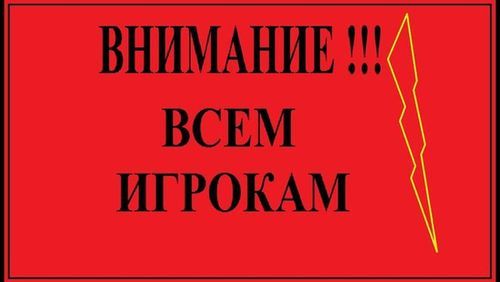 ВНИМАНИЕ !!!
ВСЕМ
ИГРОКАМ